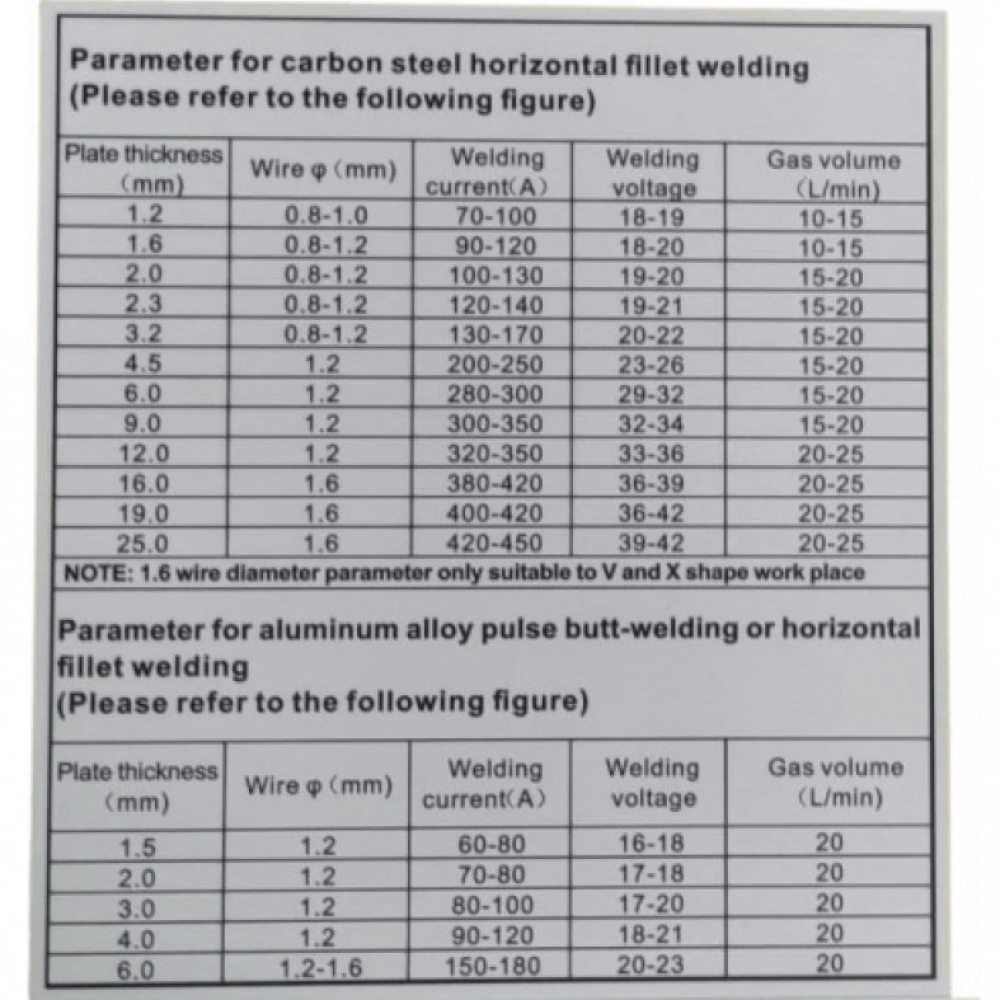 Parameter for carbon steel horizontal fillet welding
(Please refer to the following figure)

| Plate thickness (mm) | Wire φ (mm) | Welding current(A) | Welding voltage | Gas volume (L/min) |
|---|---|---|---|---|
| 1.2 | 0.8-1.0 | 70-100 | 18-19 | 10-15 |
| 1.6 | 0.8-1.2 | 90-120 | 18-20 | 10-15 |
| 2.0 | 0.8-1.2 | 100-130 | 19-20 | 15-20 |
| 2.3 | 0.8-1.2 | 120-140 | 19-21 | 15-20 |
| 3.2 | 0.8-1.2 | 130-170 | 20-22 | 15-20 |
| 4.5 | 1.2 | 200-250 | 23-26 | 15-20 |
| 6.0 | 1.2 | 280-300 | 29-32 | 15-20 |
| 9.0 | 1.2 | 300-350 | 32-34 | 15-20 |
| 12.0 | 1.2 | 320-350 | 33-36 | 20-25 |
| 16.0 | 1.6 | 380-420 | 36-39 | 20-25 |
| 19.0 | 1.6 | 400-420 | 36-42 | 20-25 |
| 25.0 | 1.6 | 420-450 | 39-42 | 20-25 |

NOTE: 1.6 wire diameter parameter only suitable to V and X shape work place

Parameter for aluminum alloy pulse butt-welding or horizontal fillet welding
(Please refer to the following figure)

| Plate thickness (mm) | Wire φ (mm) | Welding current(A) | Welding voltage | Gas volume (L/min) |
|---|---|---|---|---|
| 1.5 | 1.2 | 60-80 | 16-18 | 20 |
| 2.0 | 1.2 | 70-80 | 17-18 | 20 |
| 3.0 | 1.2 | 80-100 | 17-20 | 20 |
| 4.0 | 1.2 | 90-120 | 18-21 | 20 |
| 6.0 | 1.2-1.6 | 150-180 | 20-23 | 20 |